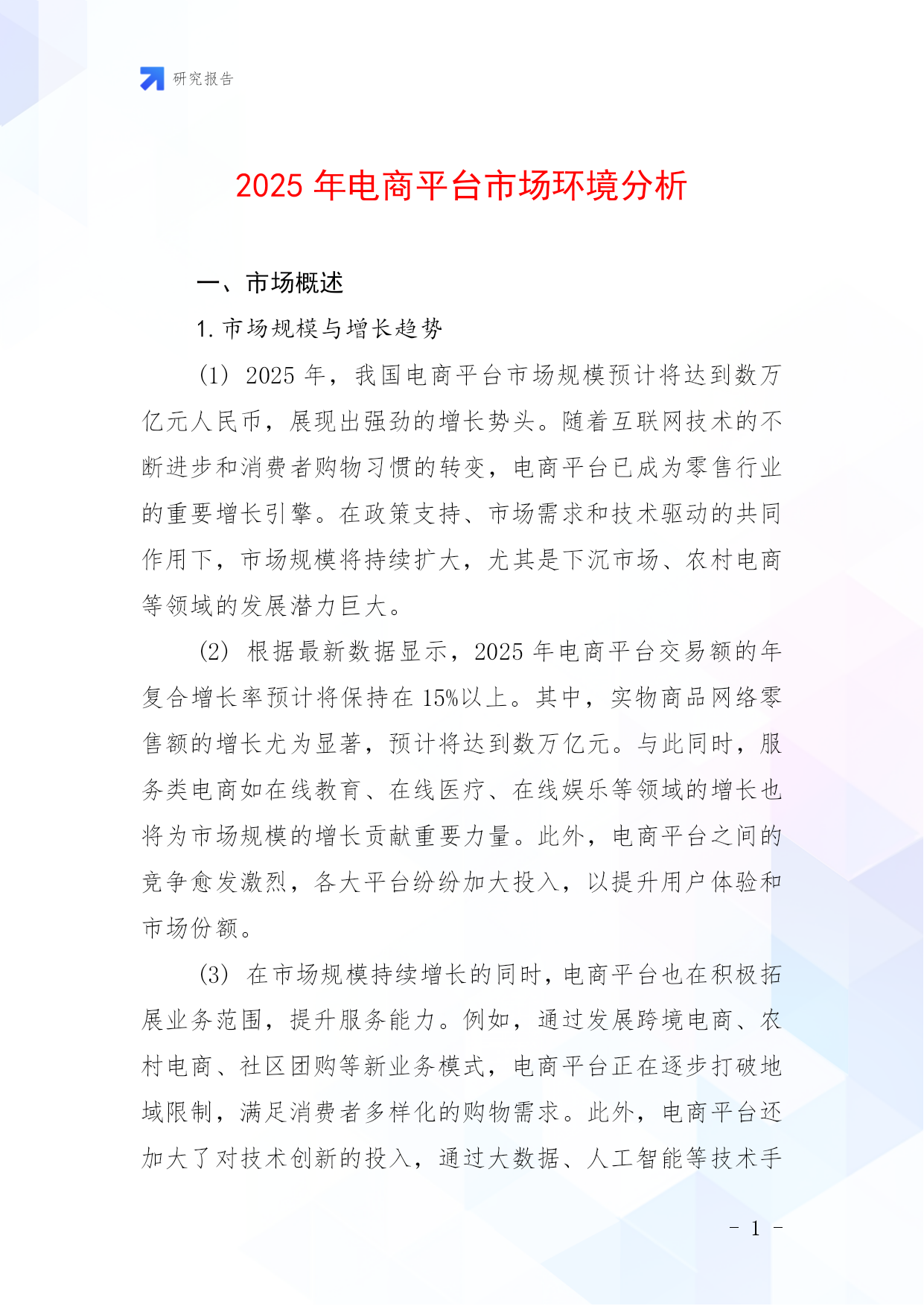 研究报告

2025 年电商平台市场环境分析

一、市场概述

1. 市场规模与增长趋势

(1) 2025 年，我国电商平台市场规模预计将达到数万亿元人民币，展现出强劲的增长势头。随着互联网技术的不断进步和消费者购物习惯的转变，电商平台已成为零售行业的重要增长引擎。在政策支持、市场需求和技术驱动的共同作用下，市场规模将持续扩大，尤其是下沉市场、农村电商等领域的发展潜力巨大。

(2) 根据最新数据显示，2025 年电商平台交易额的年复合增长率预计将保持在 15%以上。其中，实物商品网络零售额的增长尤为显著，预计将达到数万亿元。与此同时，服务类电商如在线教育、在线医疗、在线娱乐等领域的增长也将为市场规模的增长贡献重要力量。此外，电商平台之间的竞争愈发激烈，各大平台纷纷加大投入，以提升用户体验和市场份额。

(3) 在市场规模持续增长的同时，电商平台也在积极拓展业务范围，提升服务能力。例如，通过发展跨境电商、农村电商、社区团购等新业务模式，电商平台正在逐步打破地域限制，满足消费者多样化的购物需求。此外，电商平台还加大了对技术创新的投入，通过大数据、人工智能等技术手

- 1 -